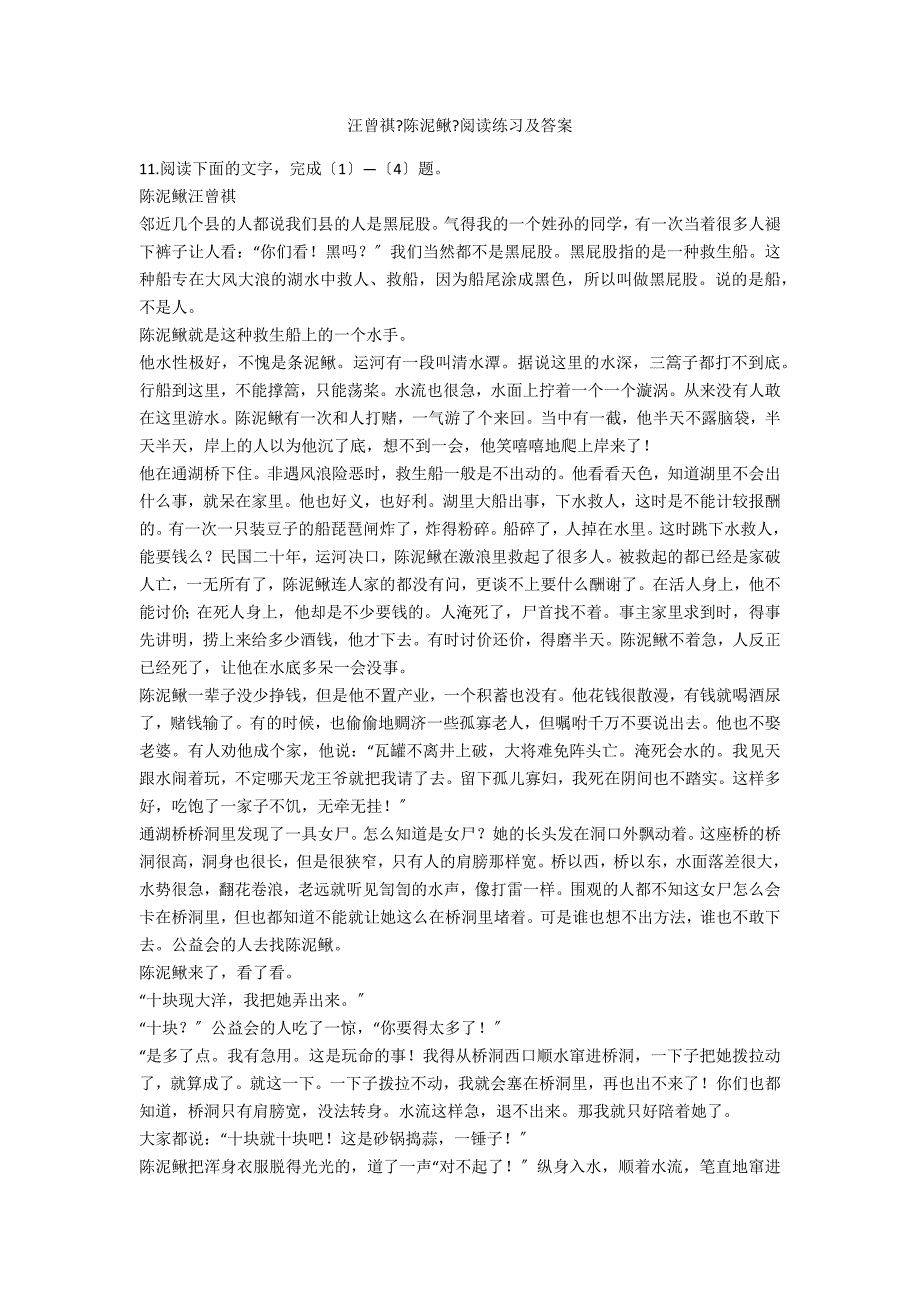 汪曾祺?陈泥鳅?阅读练习及答案

11.阅读下面的文字，完成〔1〕—〔4〕题。

陈泥鳅汪曾祺

邻近几个县的人都说我们县的人是黑屁股。气得我的一个姓孙的同学，有一次当着很多人褪下裤子让人看：“你们看！黑吗？〞我们当然都不是黑屁股。黑屁股指的是一种救生船。这种船专在大风大浪的湖水中救人、救船，因为船尾涂成黑色，所以叫做黑屁股。说的是船，不是人。

陈泥鳅就是这种救生船上的一个水手。

他水性极好，不愧是条泥鳅。运河有一段叫清水潭。据说这里的水深，三篙子都打不到底。行船到这里，不能撑篙，只能荡桨。水流也很急，水面上拧着一个一个漩涡。从来没有人敢在这里游水。陈泥鳅有一次和人打赌，一气游了个来回。当中有一截，他半天不露脑袋，半天半天，岸上的人以为他沉了底，想不到一会，他笑嘻嘻地爬上岸来了！

他在通湖桥下住。非遇风浪险恶时，救生船一般是不出动的。他看看天色，知道湖里不会出什么事，就呆在家里。他也好义，也好利。湖里大船出事，下水救人，这时是不能计较报酬的。有一次一只装豆子的船琵琶闸炸了，炸得粉碎。船碎了，人掉在水里。这时跳下水救人，能要钱么？民国二十年，运河决口，陈泥鳅在激浪里救起了很多人。被救起的都已经是家破人亡，一无所有了，陈泥鳅连人家的都没有问，更谈不上要什么酬谢了。在活人身上，他不能讨价; 在死人身上，他却是不少要钱的。人淹死了，尸首找不着。事主家里求到时，得事先讲明，捞上来给多少酒钱，他才下去。有时讨价还价，得磨半天。陈泥鳅不着急，人反正已经死了，让他在水底多呆一会没事。

陈泥鳅一辈子没少挣钱，但是他不置产业，一个积蓄也没有。他花钱很散漫，有钱就喝酒尿了，赌钱输了。有的时候，也偷偷地赒济一些孤寡老人，但嘱咐千万不要说出去。他也不娶老婆。有人劝他成个家，他说：“瓦罐不离井上破，大将难免阵头亡。淹死会水的。我见天跟水闹着玩，不定哪天龙王爷就把我请了去。留下孤儿寡妇，我死在阴间也不踏实。这样多好，吃饱了一家子不饥，无牵无挂！〞

通湖桥桥洞里发现了一具女尸。怎么知道是女尸？她的长头发在洞口外飘动着。这座桥的桥洞很高，洞身也很长，但是很狭窄，只有人的肩膀那样宽。桥以西，桥以东，水面落差很大，水势很急，翻花卷浪，老远就听见訇訇的水声，像打雷一样。围观的人都不知这女尸怎么会卡在桥洞里，但也都知道不能就让她这么在桥洞里堵着。可是谁也想不出方法，谁也不敢下去。公益会的人去找陈泥鳅。

陈泥鳅来了，看了看。

“十块现大洋，我把她弄出来。〞

“十块？〞公益会的人吃了一惊，“你要得太多了！〞

“是多了点。我有急用。这是玩命的事！我得从桥洞西口顺水窜进桥洞，一下子把她拨拉动了，就算成了。就这一下。一下子拨拉不动，我就会塞在桥洞里，再也出不来了！你们也都知道，桥洞只有肩膀宽，没法转身。水流这样急，退不出来。那我就只好陪着她了。

大家都说：“十块就十块吧！这是砂锅捣蒜，一锤子！〞

陈泥鳅把浑身衣服脱得光光的，道了一声“对不起了！〞纵身入水，顺着水流，笔直地窜进